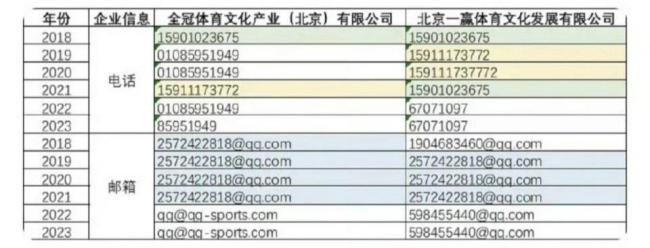 | 年份 | 企业信息 | 全冠体育文化产业（北京）有限公司 | 北京一赢体育文化发展有限公司 |
|---|---|---|---|
| 2018 | 电话 | 15901023675 | 15901023675 |
| 2019 | | 01085951949 | 15911173772 |
| 2020 | | 01085951949 | 159111737772 |
| 2021 | | 15911173772 | 15901023675 |
| 2022 | | 01085951949 | 67071097 |
| 2023 | | 85951949 | 67071097 |
| 2018 | 邮箱 | 2572422818@qq.com | 1904683460@qq.com |
| 2019 | | 2572422818@qq.com | 2572422818@qq.com |
| 2020 | | 2572422818@qq.com | 2572422818@qq.com |
| 2021 | | 2572422818@qq.com | 2572422818@qq.com |
| 2022 | | qq@qq-sports.com | 598455440@qq.com |
| 2023 | | qq@qq-sports.com | 598455440@qq.com |